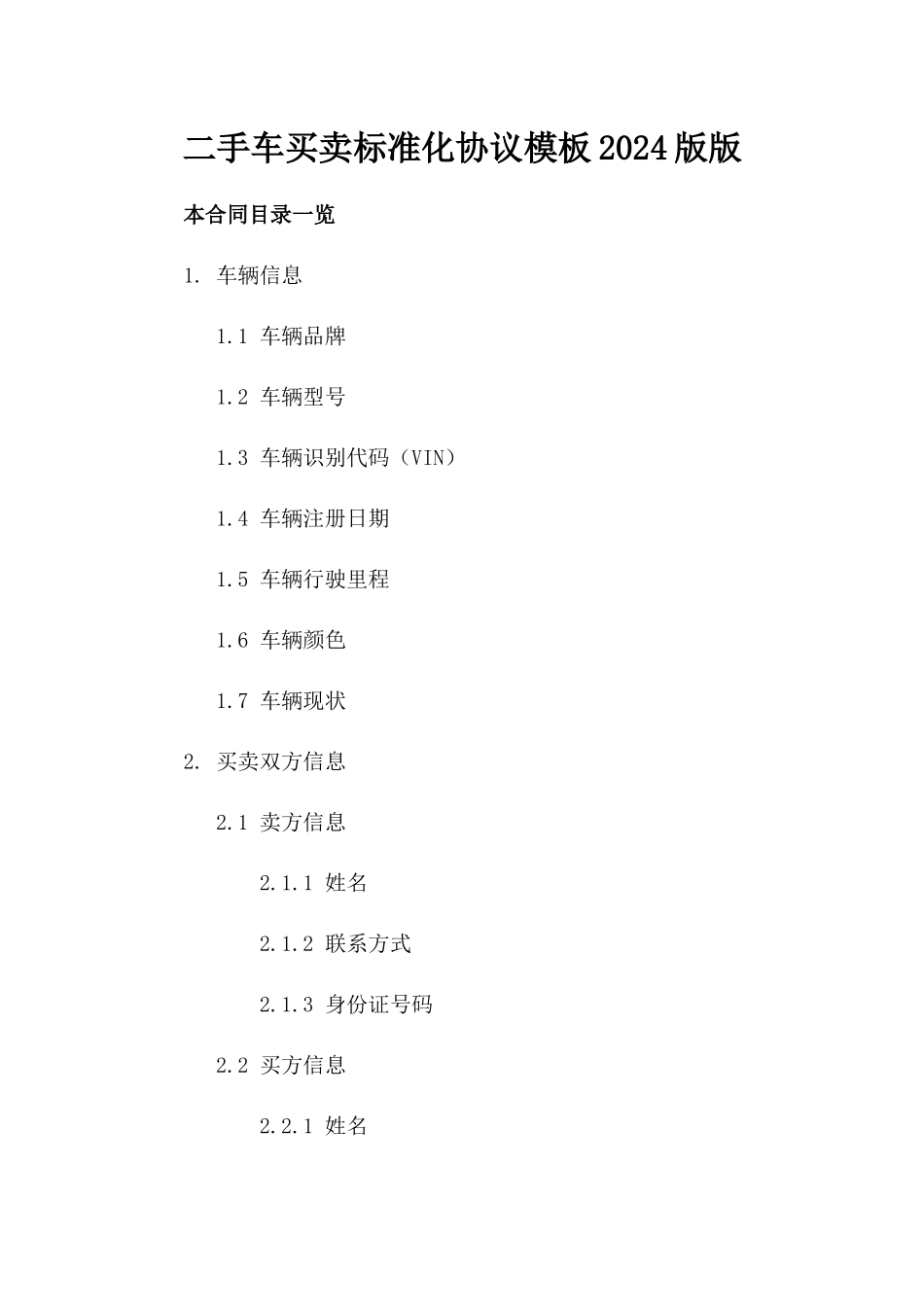 二手车买卖标准化协议模板2024版版

本合同目录一览

1. 车辆信息

1.1 车辆品牌

1.2 车辆型号

1.3 车辆识别代码（VIN）

1.4 车辆注册日期

1.5 车辆行驶里程

1.6 车辆颜色

1.7 车辆现状

2. 买卖双方信息

2.1 卖方信息

2.1.1 姓名

2.1.2 联系方式

2.1.3 身份证号码

2.2 买方信息

2.2.1 姓名